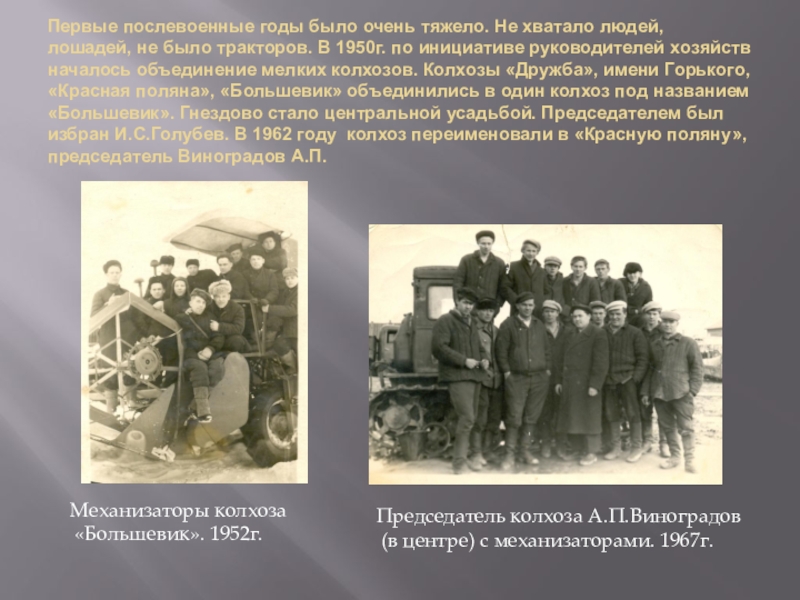 Первые послевоенные годы было очень тяжело. Не хватало людей, лошадей, не было тракторов. В 1950г. по инициативе руководителей хозяйств началось объединение мелких колхозов. Колхозы «Дружба», имени Горького, «Красная поляна», «Большевик» объединились в один колхоз под названием «Большевик». Гнездово стало центральной усадьбой. Председателем был избран И.С.Голубев. В 1962 году колхоз переименовали в «Красную поляну», председатель Виноградов А.П.

Механизаторы колхоза «Большевик». 1952г.

Председатель колхоза А.П.Виноградов (в центре) с механизаторами. 1967г.